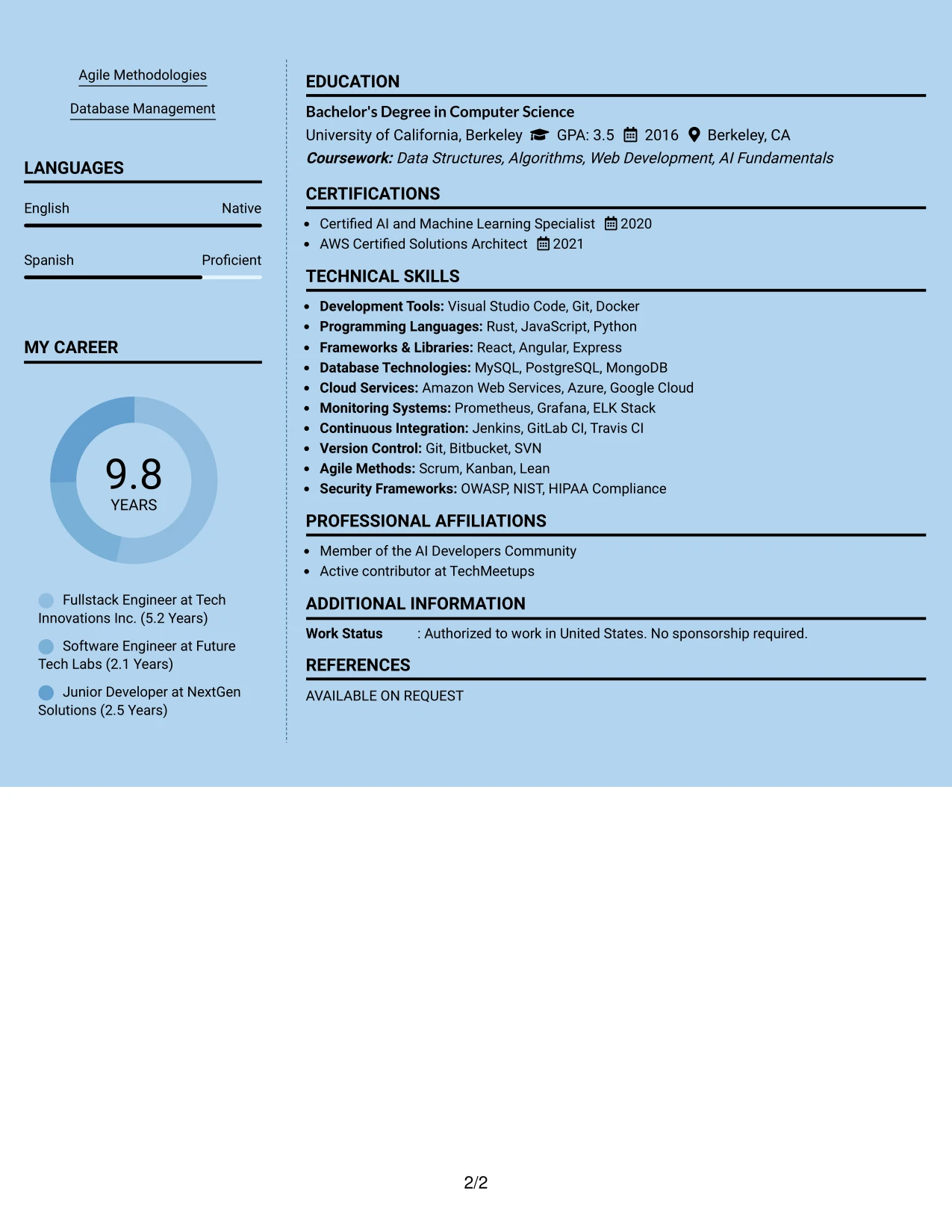 Agile Methodologies

Database Management

LANGUAGES

English Native

Spanish Proficient

MY CAREER

9.8
YEARS

Fullstack Engineer at Tech Innovations Inc. (5.2 Years)

Software Engineer at Future Tech Labs (2.1 Years)

Junior Developer at NextGen Solutions (2.5 Years)

EDUCATION

Bachelor's Degree in Computer Science

University of California, Berkeley GPA: 3.5 2016 Berkeley, CA

Coursework: Data Structures, Algorithms, Web Development, AI Fundamentals

CERTIFICATIONS

• Certified AI and Machine Learning Specialist 2020
• AWS Certified Solutions Architect 2021

TECHNICAL SKILLS

• Development Tools: Visual Studio Code, Git, Docker
• Programming Languages: Rust, JavaScript, Python
• Frameworks & Libraries: React, Angular, Express
• Database Technologies: MySQL, PostgreSQL, MongoDB
• Cloud Services: Amazon Web Services, Azure, Google Cloud
• Monitoring Systems: Prometheus, Grafana, ELK Stack
• Continuous Integration: Jenkins, GitLab CI, Travis CI
• Version Control: Git, Bitbucket, SVN
• Agile Methods: Scrum, Kanban, Lean
• Security Frameworks: OWASP, NIST, HIPAA Compliance

PROFESSIONAL AFFILIATIONS

• Member of the AI Developers Community
• Active contributor at TechMeetups

ADDITIONAL INFORMATION

Work Status : Authorized to work in United States. No sponsorship required.

REFERENCES

AVAILABLE ON REQUEST

2/2